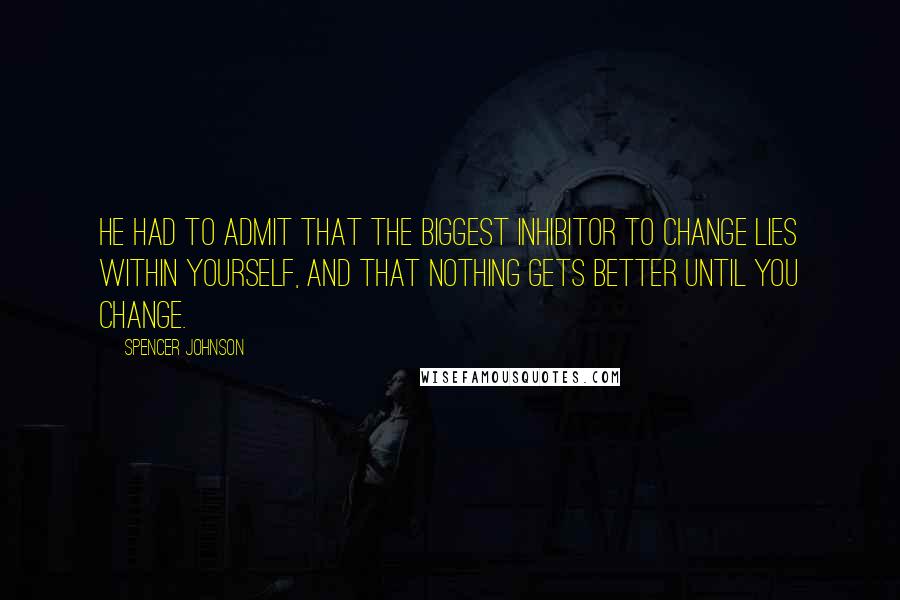 HE HAD TO ADMIT THAT THE BIGGEST INHIBITOR TO CHANGE LIES WITHIN YOURSELF, AND THAT NOTHING GETS BETTER UNTIL YOU CHANGE.

SPENCER JOHNSON

WISEFAMOUSQUOTES.COM